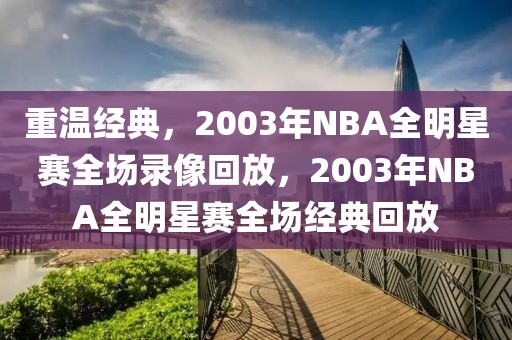 重温经典，2003年NBA全明星赛全场录像回放，2003年NBA全明星赛全场经典回放